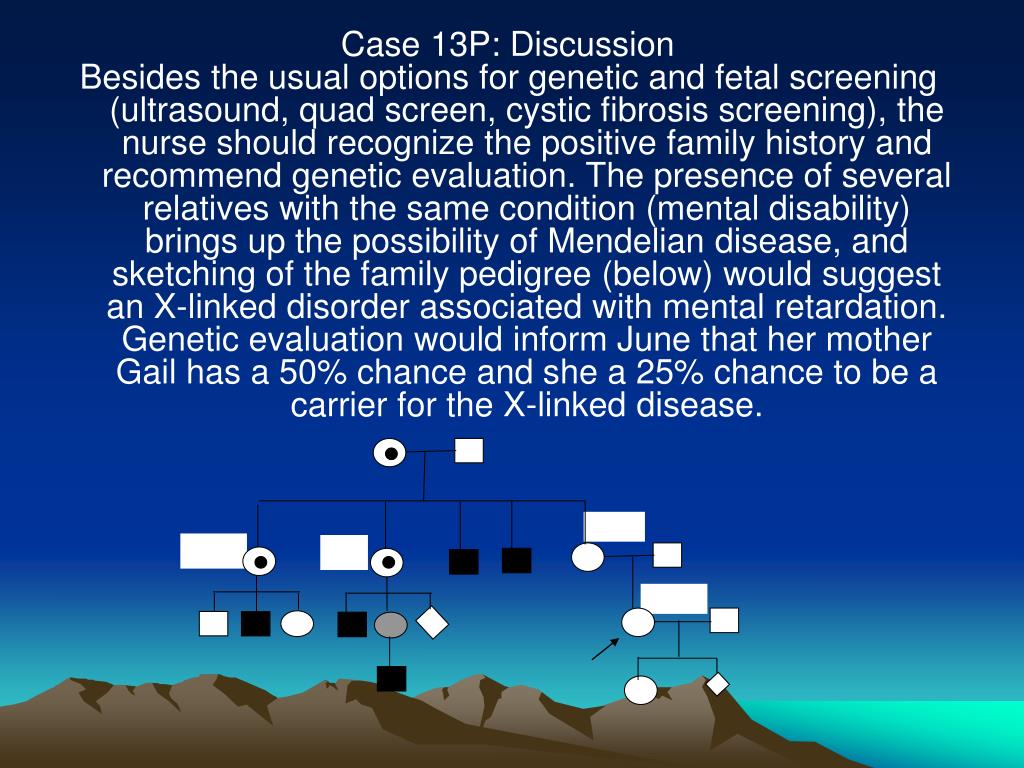 Case 13P: Discussion

Besides the usual options for genetic and fetal screening (ultrasound, quad screen, cystic fibrosis screening), the nurse should recognize the positive family history and recommend genetic evaluation. The presence of several relatives with the same condition (mental disability) brings up the possibility of Mendelian disease, and sketching of the family pedigree (below) would suggest an X-linked disorder associated with mental retardation. Genetic evaluation would inform June that her mother Gail has a 50% chance and she a 25% chance to be a carrier for the X-linked disease.